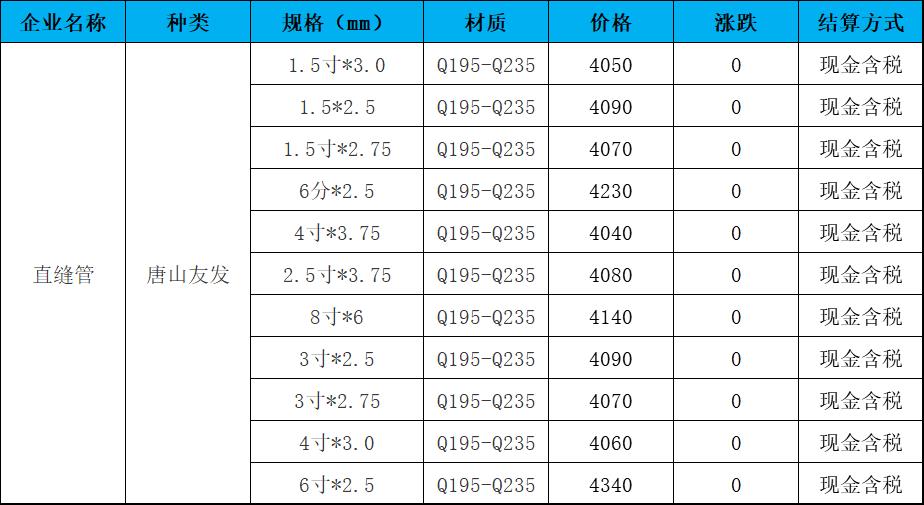 | 企业名称 | 种类 | 规格（mm） | 材质 | 价格 | 涨跌 | 结算方式 |
|---|---|---|---|---|---|---|
| 直缝管 | 唐山友发 | 1.5寸*3.0 | Q195-Q235 | 4050 | 0 | 现金含税 |
|  |  | 1.5*2.5 | Q195-Q235 | 4090 | 0 | 现金含税 |
|  |  | 1.5寸*2.75 | Q195-Q235 | 4070 | 0 | 现金含税 |
|  |  | 6分*2.5 | Q195-Q235 | 4230 | 0 | 现金含税 |
|  |  | 4寸*3.75 | Q195-Q235 | 4040 | 0 | 现金含税 |
|  |  | 2.5寸*3.75 | Q195-Q235 | 4080 | 0 | 现金含税 |
|  |  | 8寸*6 | Q195-Q235 | 4140 | 0 | 现金含税 |
|  |  | 3寸*2.5 | Q195-Q235 | 4090 | 0 | 现金含税 |
|  |  | 3寸*2.75 | Q195-Q235 | 4070 | 0 | 现金含税 |
|  |  | 4寸*3.0 | Q195-Q235 | 4060 | 0 | 现金含税 |
|  |  | 6寸*2.5 | Q195-Q235 | 4340 | 0 | 现金含税 |